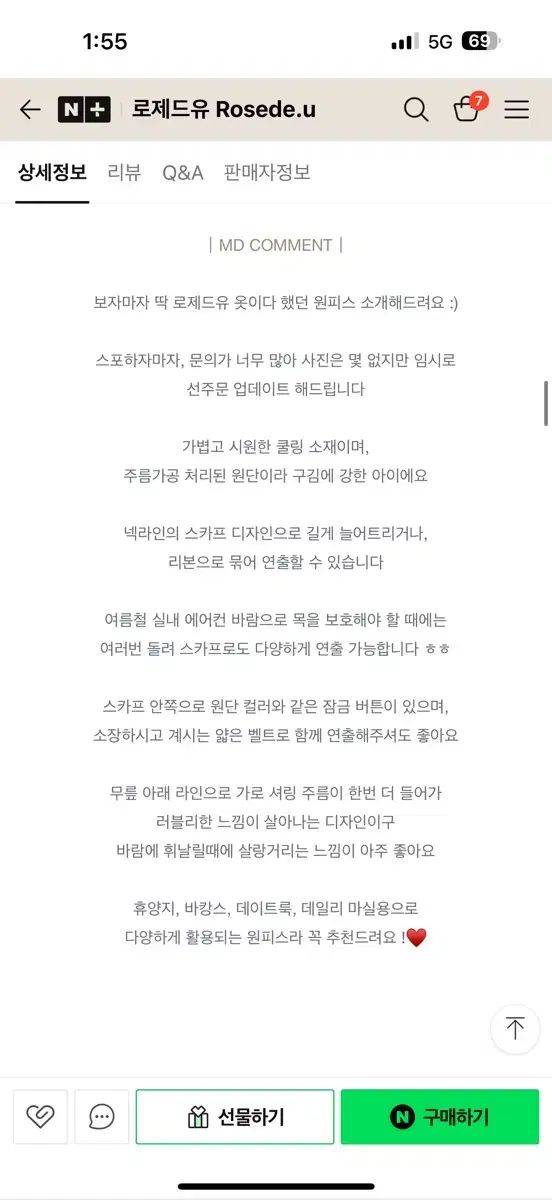 1:55

5G 69

N+ 로제드유 Rosede.u

7

상세정보 리뷰 Q&A 판매자정보

| MD COMMENT |

보자마자 딱 로제드유 옷이다 했던 원피스 소개해드려요 :)

스포하자마자, 문의가 너무 많아 사진은 몇 없지만 임시로 선주문 업데이트 해드립니다

가볍고 시원한 쿨링 소재이며, 주름가공 처리된 원단이라 구김에 강한 아이에요

넥라인의 스카프 디자인으로 길게 늘어트리거나, 리본으로 묶어 연출할 수 있습니다

여름철 실내 에어컨 바람으로 목을 보호해야 할 때에는 여러번 돌려 스카프로도 다양하게 연출 가능합니다 ㅎㅎ

스카프 안쪽으로 원단 컬러와 같은 잠금 버튼이 있으며, 소장하시고 계시는 얇은 벨트로 함께 연출해주셔도 좋아요

무릎 아래 라인으로 가로 셔링 주름이 한번 더 들어가 러블리한 느낌이 살아나는 디자인이구 바람에 휘날릴때에 살랑거리는 느낌이 아주 좋아요

휴양지, 바캉스, 데이트룩, 데일리 마실용으로 다양하게 활용되는 원피스라 꼭 추천드려요 !❤️

선물하기

N 구매하기